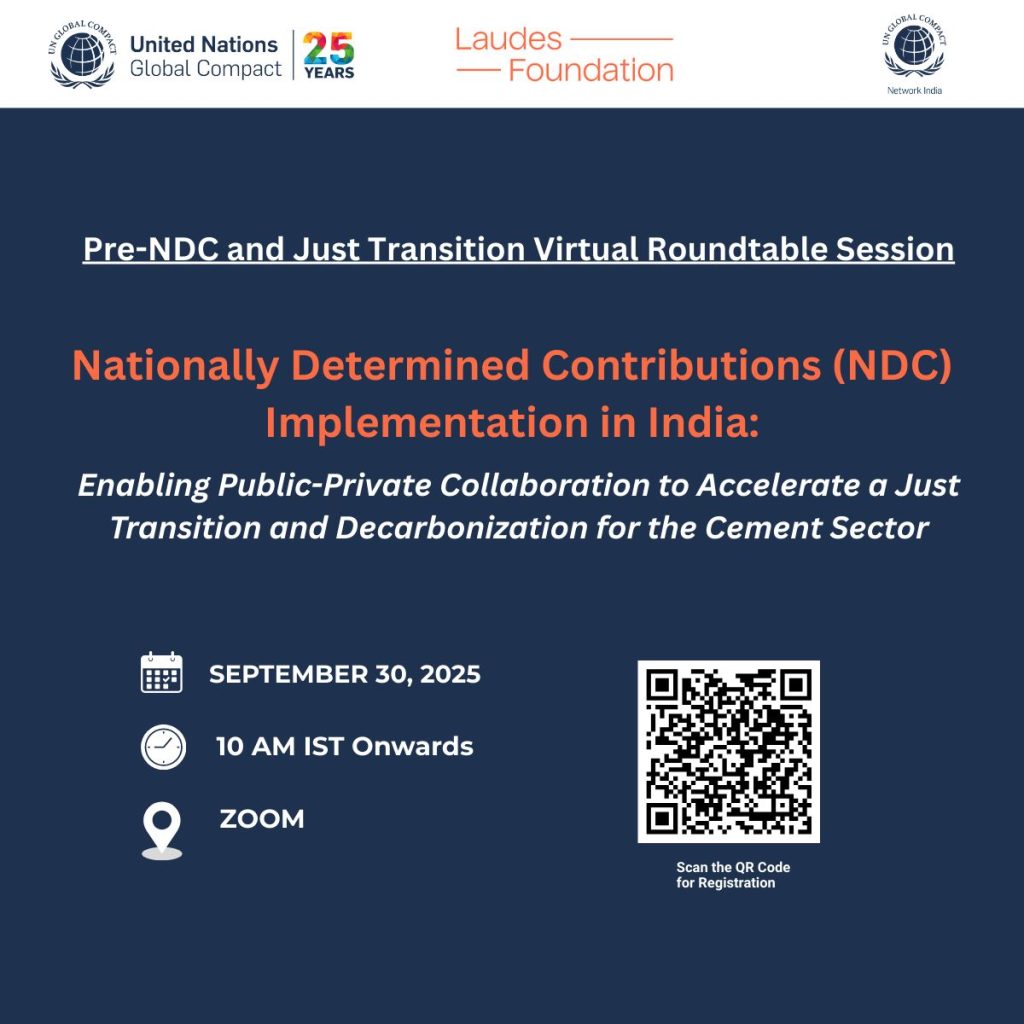 UN GLOBAL COMPACT United Nations Global Compact 25 YEARS

Laudes Foundation

UN GLOBAL COMPACT Network India

Pre-NDC and Just Transition Virtual Roundtable Session

Nationally Determined Contributions (NDC) Implementation in India:

Enabling Public-Private Collaboration to Accelerate a Just Transition and Decarbonization for the Cement Sector

SEPTEMBER 30, 2025

10 AM IST Onwards

ZOOM

Scan the QR Code for Registration